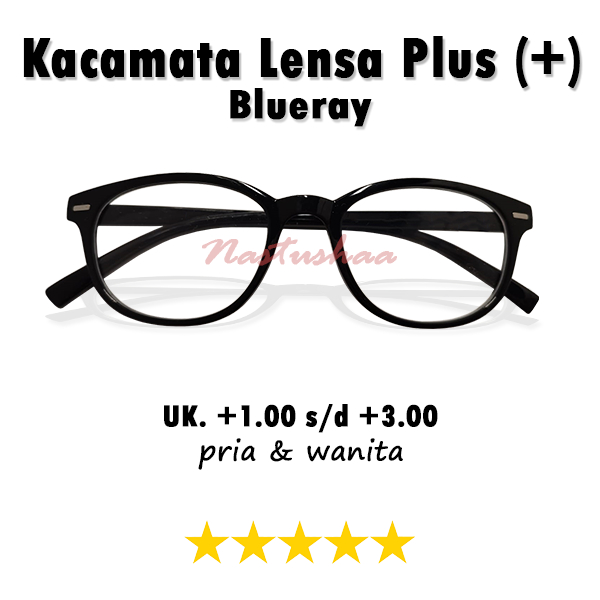 Kacamata Lensa Plus (+)
Blueray

Nastushaa

UK. +1.00 s/d +3.00
pria & wanita